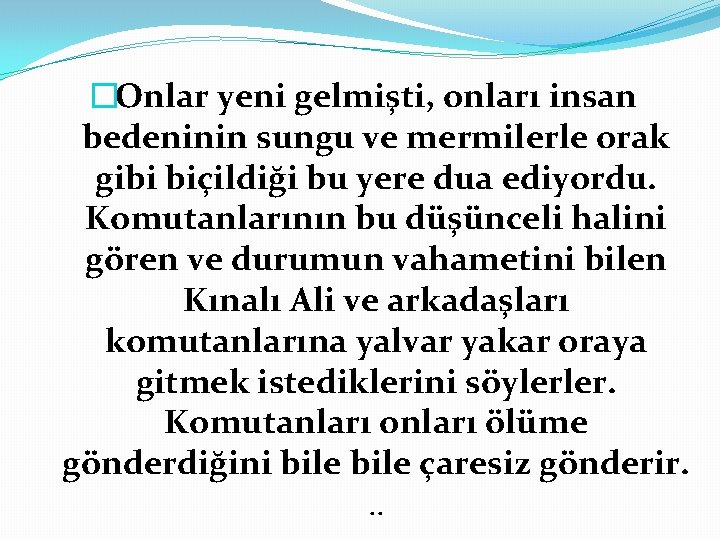 Onlar yeni gelmişti, onları insan bedeninin sungu ve mermilerle orak gibi biçildiği bu yere dua ediyordu. Komutanlarının bu düşünceli halini gören ve durumun vahametini bilen Kınalı Ali ve arkadaşları komutanlarına yalvar yakar oraya gitmek istediklerini söylerler. Komutanları onları ölüme gönderdiğini bile bile çaresiz gönderir. ..